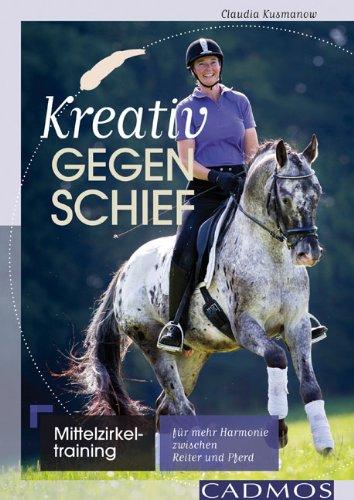 Claudia Kusmanow

Kreativ
GEGEN
SCHIEF

Mittelzirkeltraining

für mehr Harmonie zwischen Reiter und Pferd

CADMOS